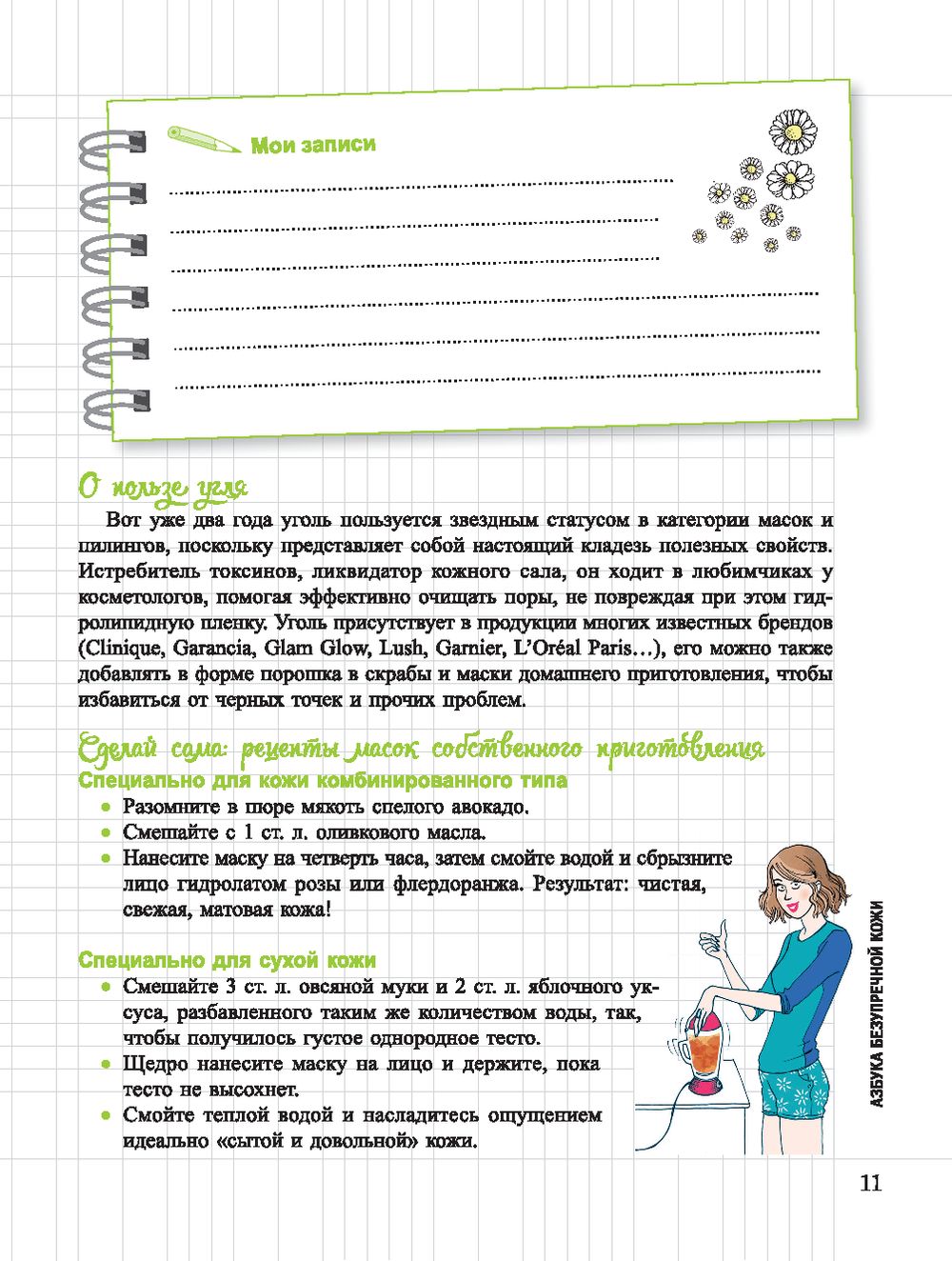 Мои записи

О пользе угля

Вот уже два года уголь пользуется звездным статусом в категории масок и пилингов, поскольку представляет собой настоящий кладезь полезных свойств. Истребитель токсинов, ликвидатор кожного сала, он ходит в любимчиках у косметологов, помогая эффективно очищать поры, не повреждая при этом гидролипидную пленку. Уголь присутствует в продукции многих известных брендов (Clinique, Garancia, Glam Glow, Lush, Garnier, L'Oréal Paris…), его можно также добавлять в форме порошка в скрабы и маски домашнего приготовления, чтобы избавиться от черных точек и прочих проблем.

Сделай сама: рецепты масок собственного приготовления

Специально для кожи комбинированного типа

• Разомните в пюре мякоть спелого авокадо.
• Смешайте с 1 ст. л. оливкового масла.
• Нанесите маску на четверть часа, затем смойте водой и сбрызните лицо гидролатом розы или флердоранжа. Результат: чистая, свежая, матовая кожа!

Специально для сухой кожи

• Смешайте 3 ст. л. овсяной муки и 2 ст. л. яблочного уксуса, разбавленного таким же количеством воды, так, чтобы получилось густое однородное тесто.
• Щедро нанесите маску на лицо и держите, пока тесто не высохнет.
• Смойте теплой водой и насладитесь ощущением идеально «сытой и довольной» кожи.

АЗБУКА БЕЗУПРЕЧНОЙ КОЖИ

11